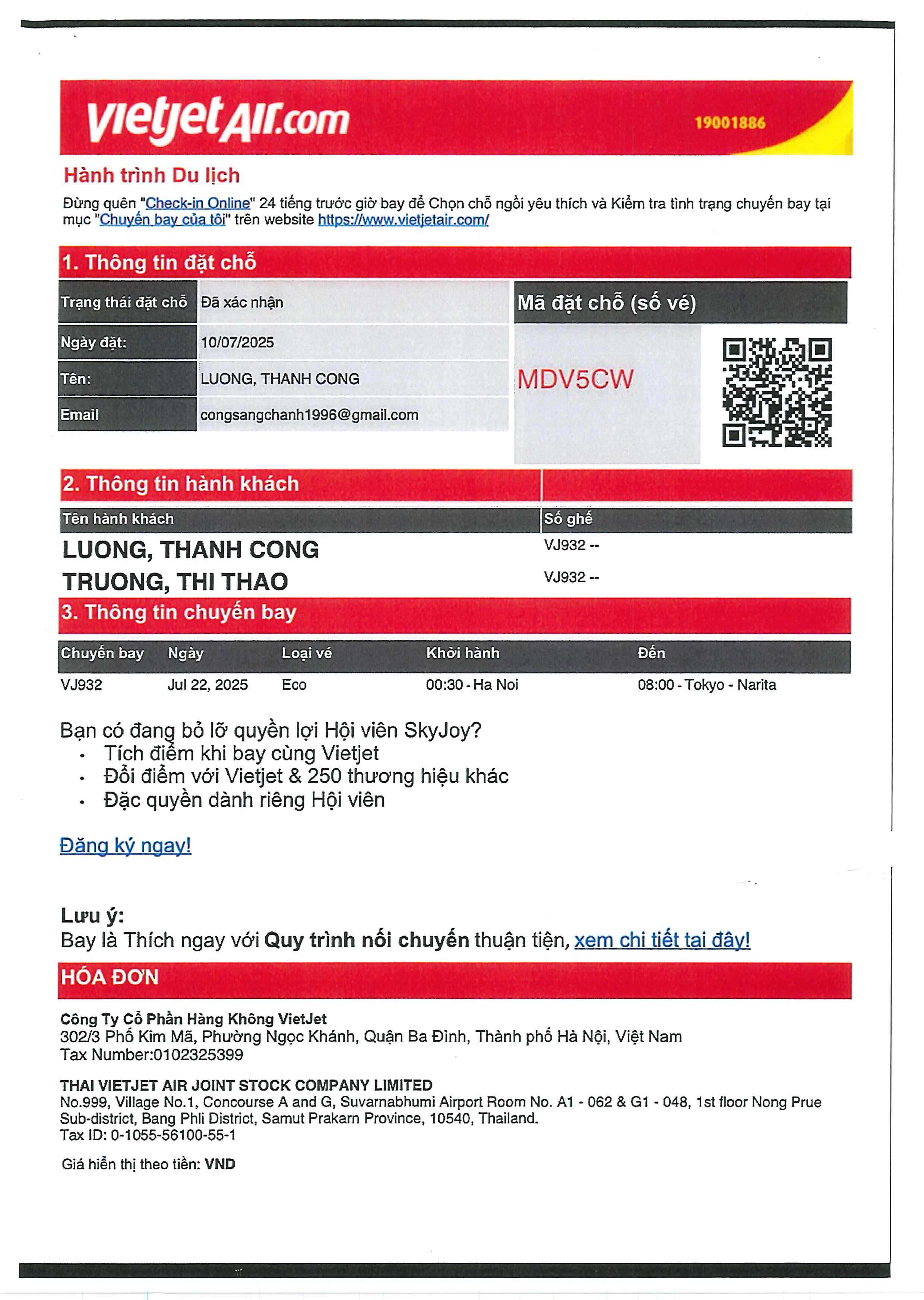 vietjetAir.com 19001886

Hành trình Du lịch

Đừng quên "Check-in Online" 24 tiếng trước giờ bay để Chọn chỗ ngồi yêu thích và Kiểm tra tình trạng chuyến bay tại mục "Chuyến bay của tôi" trên website https://www.vietjetair.com/

1. Thông tin đặt chỗ

| Trạng thái đặt chỗ | Đã xác nhận |
|---|---|
| Ngày đặt: | 10/07/2025 |
| Tên: | LUONG, THANH CONG |
| Email | congsangchanh1996@gmail.com |

Mã đặt chỗ (số vé)

MDV5CW

2. Thông tin hành khách

| Tên hành khách | Số ghế |
|---|---|
| LUONG, THANH CONG | VJ932 -- |
| TRUONG, THI THAO | VJ932 -- |

3. Thông tin chuyến bay

| Chuyến bay | Ngày | Loại vé | Khởi hành | Đến |
|---|---|---|---|---|
| VJ932 | Jul 22, 2025 | Eco | 00:30 - Ha Noi | 08:00 - Tokyo - Narita |

Bạn có đang bỏ lỡ quyền lợi Hội viên SkyJoy?
• Tích điểm khi bay cùng Vietjet
• Đổi điểm với Vietjet & 250 thương hiệu khác
• Đặc quyền dành riêng Hội viên

Đăng ký ngay!

Lưu ý:
Bay là Thích ngay với Quy trình nối chuyến thuận tiện, xem chi tiết tại đây!

HÓA ĐƠN

Công Ty Cổ Phần Hàng Không VietJet
302/3 Phố Kim Mã, Phường Ngọc Khánh, Quận Ba Đình, Thành phố Hà Nội, Việt Nam
Tax Number:0102325399

THAI VIETJET AIR JOINT STOCK COMPANY LIMITED
No.999, Village No.1, Concourse A and G, Suvarnabhumi Airport Room No. A1 - 062 & G1 - 048, 1st floor Nong Prue Sub-district, Bang Phli District, Samut Prakarn Province, 10540, Thailand.
Tax ID: 0-1055-56100-55-1

Giá hiển thị theo tiền: VND